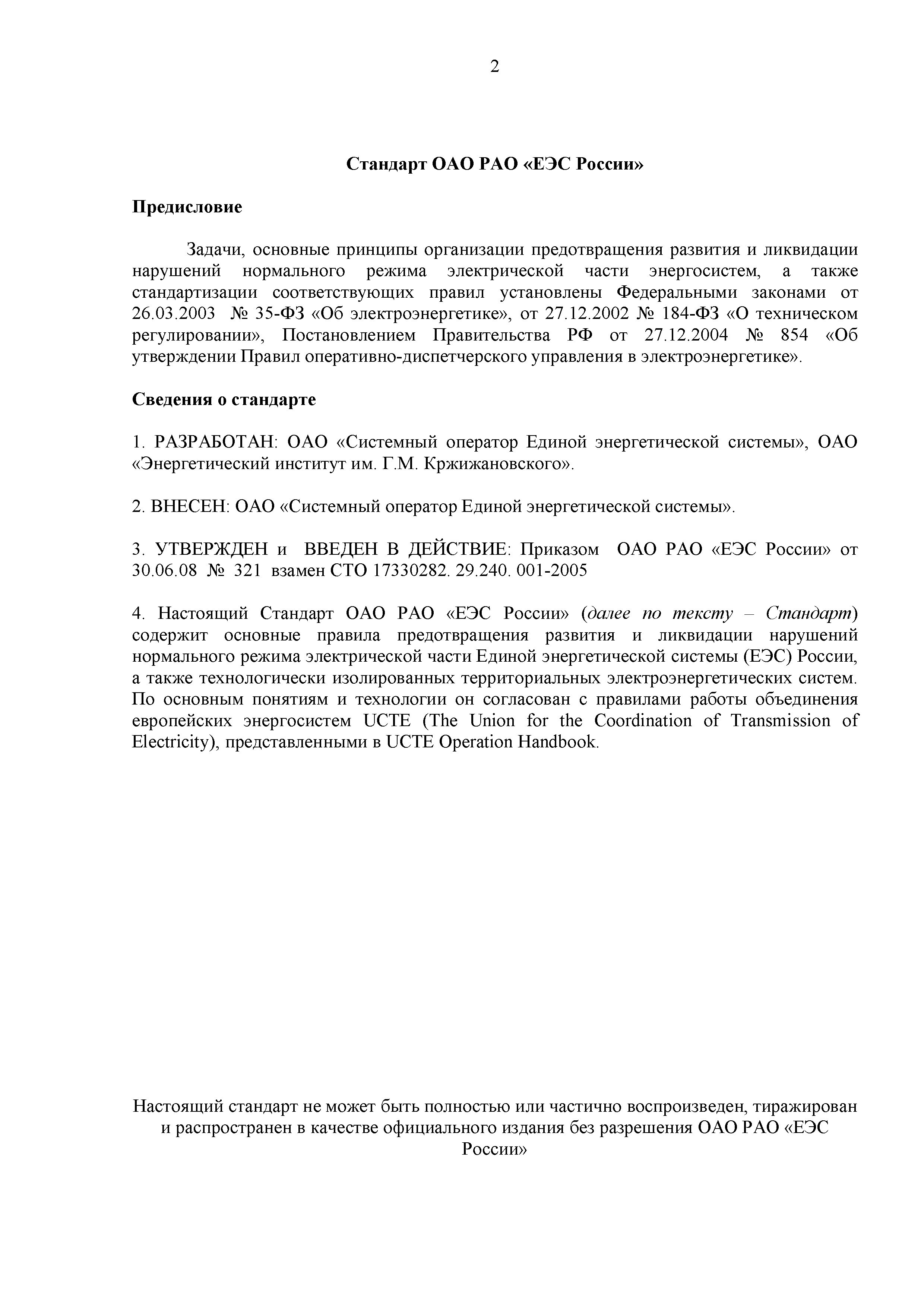 2

Стандарт ОАО РАО «ЕЭС России»

Предисловие

Задачи, основные принципы организации предотвращения развития и ликвидации нарушений нормального режима электрической части энергосистем, а также стандартизации соответствующих правил установлены Федеральными законами от 26.03.2003 № 35-ФЗ «Об электроэнергетике», от 27.12.2002 № 184-ФЗ «О техническом регулировании», Постановлением Правительства РФ от 27.12.2004 № 854 «Об утверждении Правил оперативно-диспетчерского управления в электроэнергетике».

Сведения о стандарте

1. РАЗРАБОТАН: ОАО «Системный оператор Единой энергетической системы», ОАО «Энергетический институт им. Г.М. Кржижановского».

2. ВНЕСЕН: ОАО «Системный оператор Единой энергетической системы».

3. УТВЕРЖДЕН и ВВЕДЕН В ДЕЙСТВИЕ: Приказом ОАО РАО «ЕЭС России» от 30.06.08 № 321 взамен СТО 17330282. 29.240. 001-2005

4. Настоящий Стандарт ОАО РАО «ЕЭС России» (далее по тексту – Стандарт) содержит основные правила предотвращения развития и ликвидации нарушений нормального режима электрической части Единой энергетической системы (ЕЭС) России, а также технологически изолированных территориальных электроэнергетических систем. По основным понятиям и технологии он согласован с правилами работы объединения европейских энергосистем UCTE (The Union for the Coordination of Transmission of Electricity), представленными в UCTE Operation Handbook.

Настоящий стандарт не может быть полностью или частично воспроизведен, тиражирован и распространен в качестве официального издания без разрешения ОАО РАО «ЕЭС России»